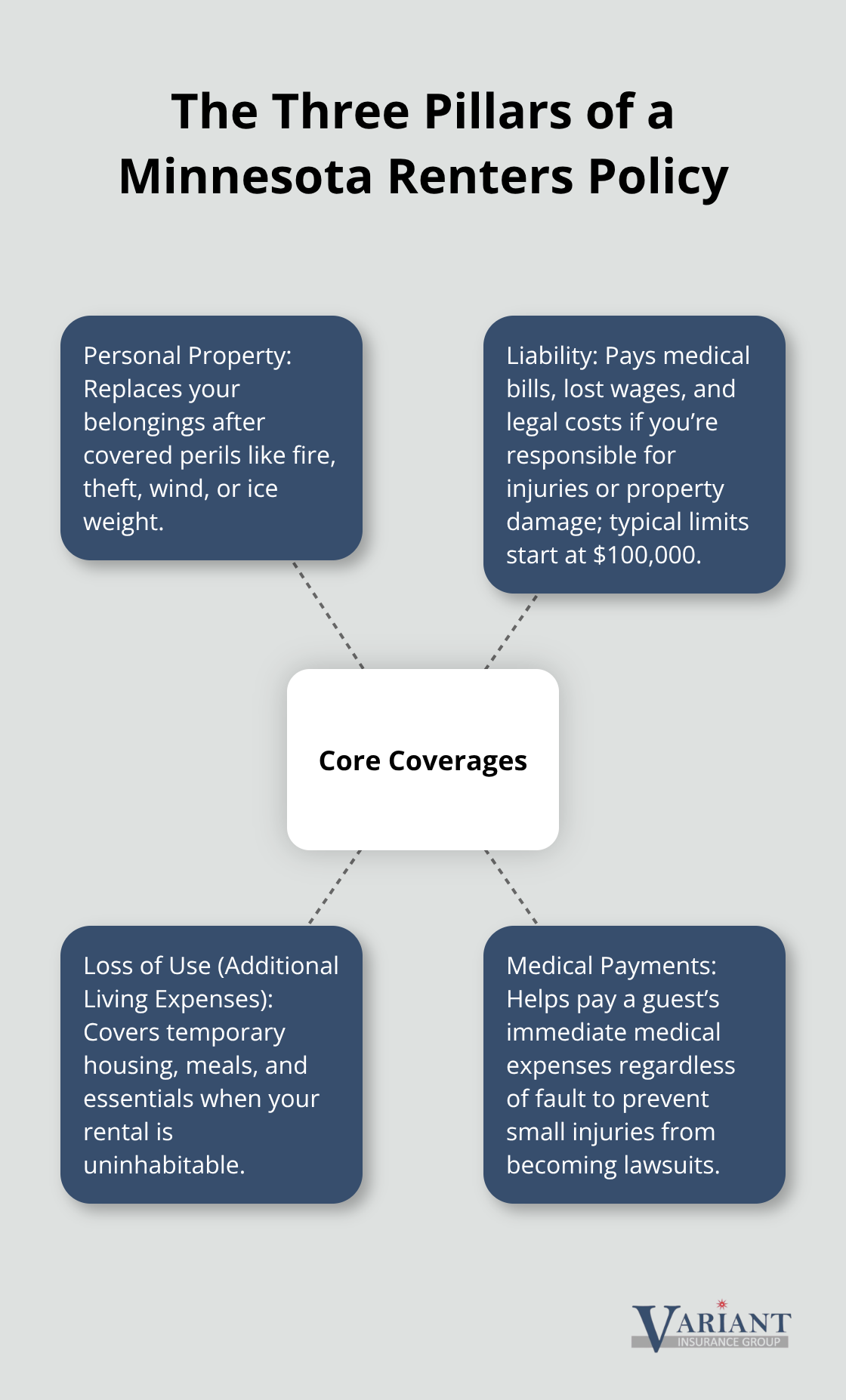 The Three Pillars of a Minnesota Renters Policy

Personal Property: Replaces your belongings after covered perils like fire, theft, wind, or ice weight.

Liability: Pays medical bills, lost wages, and legal costs if you're responsible for injuries or property damage; typical limits start at $100,000.

Core Coverages

Loss of Use (Additional Living Expenses): Covers temporary housing, meals, and essentials when your rental is uninhabitable.

Medical Payments: Helps pay a guest's immediate medical expenses regardless of fault to prevent small injuries from becoming lawsuits.

VARIANT
INSURANCE GROUP